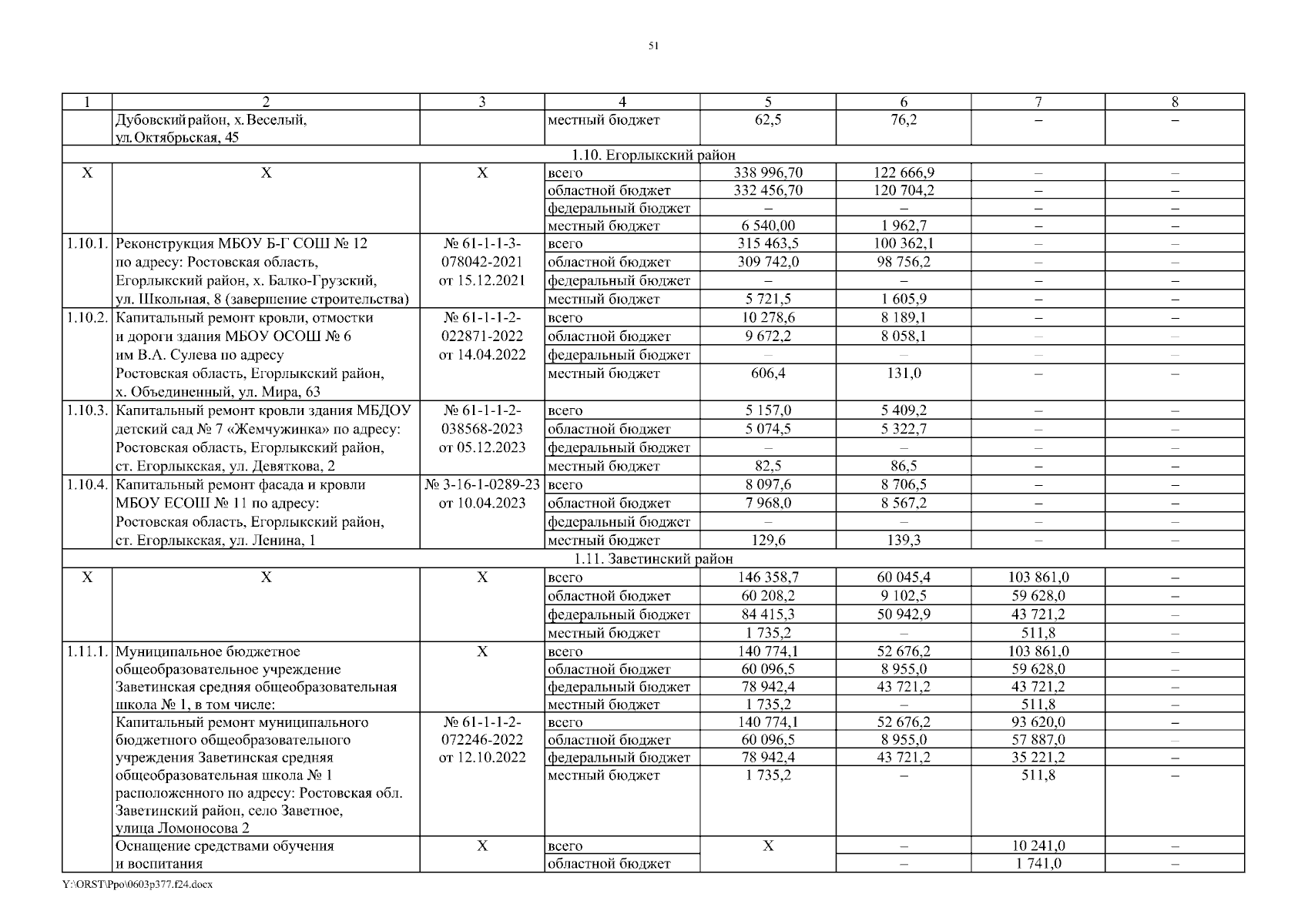 51

| 1 | 2 | 3 | 4 | 5 | 6 | 7 | 8 |
|---|---|---|---|---|---|---|---|
| | Дубовский район, х. Веселый, ул. Октябрьская, 45 | | местный бюджет | 62,5 | 76,2 | – | – |
| 1.10. Егорлыкский район | | | | | | | |
| Х | Х | Х | всего | 338 996,70 | 122 666,9 | – | – |
| | | | областной бюджет | 332 456,70 | 120 704,2 | – | – |
| | | | федеральный бюджет | – | – | – | – |
| | | | местный бюджет | 6 540,00 | 1 962,7 | – | – |
| 1.10.1. | Реконструкция МБОУ Б-Г СОШ № 12 по адресу: Ростовская область, Егорлыкский район, х. Балко-Грузский, ул. Школьная, 8 (завершение строительства) | № 61-1-1-3-078042-2021 от 15.12.2021 | всего | 315 463,5 | 100 362,1 | – | – |
| | | | областной бюджет | 309 742,0 | 98 756,2 | – | – |
| | | | федеральный бюджет | – | – | – | – |
| | | | местный бюджет | 5 721,5 | 1 605,9 | – | – |
| 1.10.2. | Капитальный ремонт кровли, отмостки и дороги здания МБОУ ОСОШ № 6 им В.А. Сулева по адресу Ростовская область, Егорлыкский район, х. Объединенный, ул. Мира, 63 | № 61-1-1-2-022871-2022 от 14.04.2022 | всего | 10 278,6 | 8 189,1 | – | – |
| | | | областной бюджет | 9 672,2 | 8 058,1 | – | – |
| | | | федеральный бюджет | – | – | – | – |
| | | | местный бюджет | 606,4 | 131,0 | – | – |
| 1.10.3. | Капитальный ремонт кровли здания МБДОУ детский сад № 7 «Жемчужинка» по адресу: Ростовская область, Егорлыкский район, ст. Егорлыкская, ул. Девяткова, 2 | № 61-1-1-2-038568-2023 от 05.12.2023 | всего | 5 157,0 | 5 409,2 | – | – |
| | | | областной бюджет | 5 074,5 | 5 322,7 | – | – |
| | | | федеральный бюджет | – | – | – | – |
| | | | местный бюджет | 82,5 | 86,5 | – | – |
| 1.10.4. | Капитальный ремонт фасада и кровли МБОУ ЕСОШ № 11 по адресу: Ростовская область, Егорлыкский район, ст. Егорлыкская, ул. Ленина, 1 | № 3-16-1-0289-23 от 10.04.2023 | всего | 8 097,6 | 8 706,5 | – | – |
| | | | областной бюджет | 7 968,0 | 8 567,2 | – | – |
| | | | федеральный бюджет | – | – | – | – |
| | | | местный бюджет | 129,6 | 139,3 | – | – |
| 1.11. Заветинский район | | | | | | | |
| Х | Х | Х | всего | 146 358,7 | 60 045,4 | 103 861,0 | – |
| | | | областной бюджет | 60 208,2 | 9 102,5 | 59 628,0 | – |
| | | | федеральный бюджет | 84 415,3 | 50 942,9 | 43 721,2 | – |
| | | | местный бюджет | 1 735,2 | – | 511,8 | – |
| 1.11.1. | Муниципальное бюджетное общеобразовательное учреждение Заветинская средняя общеобразовательная школа № 1, в том числе: | Х | всего | 140 774,1 | 52 676,2 | 103 861,0 | – |
| | | | областной бюджет | 60 096,5 | 8 955,0 | 59 628,0 | – |
| | | | федеральный бюджет | 78 942,4 | 43 721,2 | 43 721,2 | – |
| | | | местный бюджет | 1 735,2 | – | 511,8 | – |
| | Капитальный ремонт муниципального бюджетного общеобразовательного учреждения Заветинская средняя общеобразовательная школа № 1 расположенного по адресу: Ростовская обл. Заветинский район, село Заветное, улица Ломоносова 2 | № 61-1-1-2-072246-2022 от 12.10.2022 | всего | 140 774,1 | 52 676,2 | 93 620,0 | – |
| | | | областной бюджет | 60 096,5 | 8 955,0 | 57 887,0 | – |
| | | | федеральный бюджет | 78 942,4 | 43 721,2 | 35 221,2 | – |
| | | | местный бюджет | 1 735,2 | – | 511,8 | – |
| | Оснащение средствами обучения и воспитания | Х | всего | Х | – | 10 241,0 | – |
| | | | областной бюджет | | – | 1 741,0 | – |

Y:\ORST\Ppo\0603p377.f24.docx